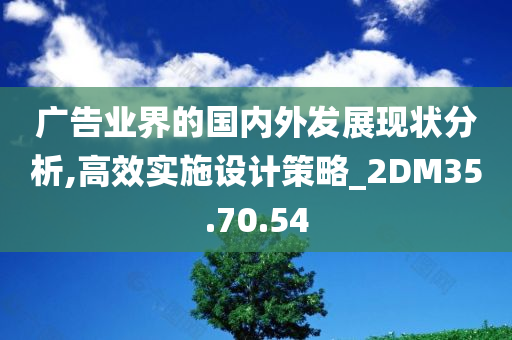 广告业界的国内外发展现状分析,高效实施设计策略_2DM35.70.54